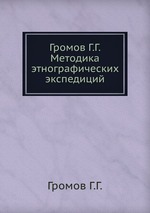 Громов Г.Г.
Методика
этнографических
экспедиций

Громов Г.Г.